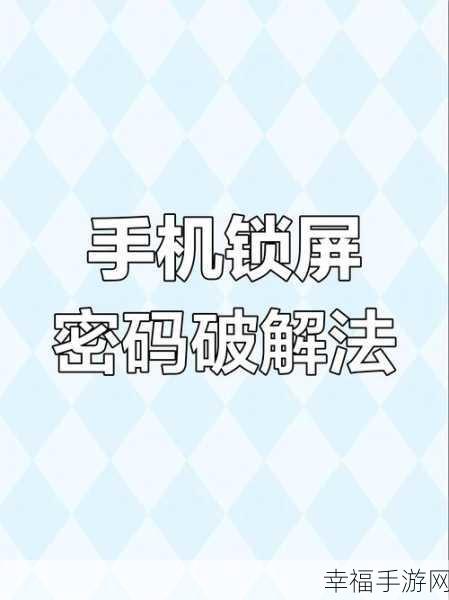 手机锁屏
密码破解法

幸福手游网